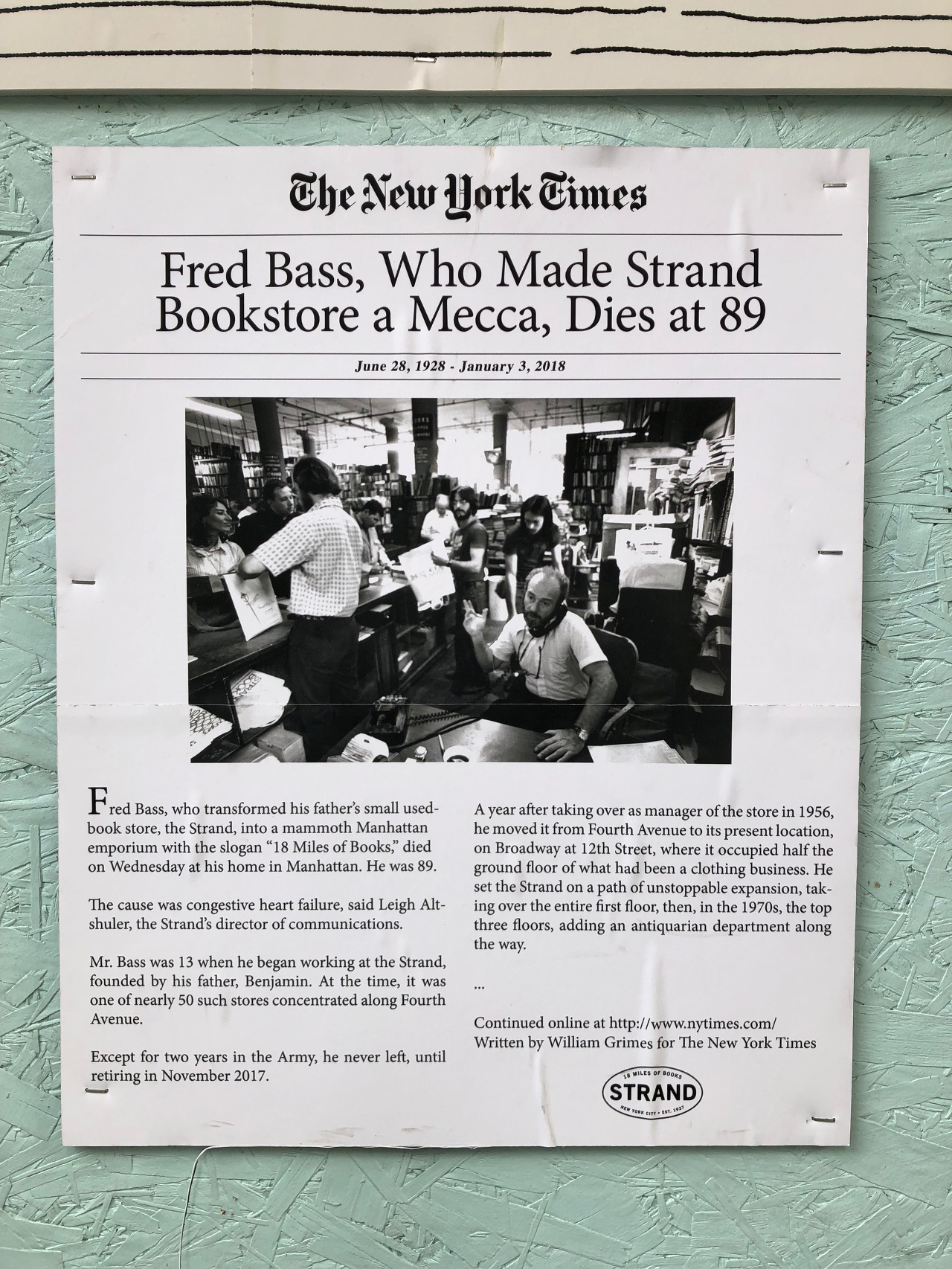 The New York Times

Fred Bass, Who Made Strand Bookstore a Mecca, Dies at 89

June 28, 1928 - January 3, 2018

Fred Bass, who transformed his father's small used-book store, the Strand, into a mammoth Manhattan emporium with the slogan "18 Miles of Books," died on Wednesday at his home in Manhattan. He was 89.

The cause was congestive heart failure, said Leigh Altshuler, the Strand's director of communications.

Mr. Bass was 13 when he began working at the Strand, founded by his father, Benjamin. At the time, it was one of nearly 50 such stores concentrated along Fourth Avenue.

Except for two years in the Army, he never left, until retiring in November 2017.

A year after taking over as manager of the store in 1956, he moved it from Fourth Avenue to its present location, on Broadway at 12th Street, where it occupied half the ground floor of what had been a clothing business. He set the Strand on a path of unstoppable expansion, taking over the entire first floor, then, in the 1970s, the top three floors, adding an antiquarian department along the way.

...

Continued online at http://www.nytimes.com/
Written by William Grimes for The New York Times

18 MILES OF BOOKS
STRAND
NEW YORK CITY • EST. 1927